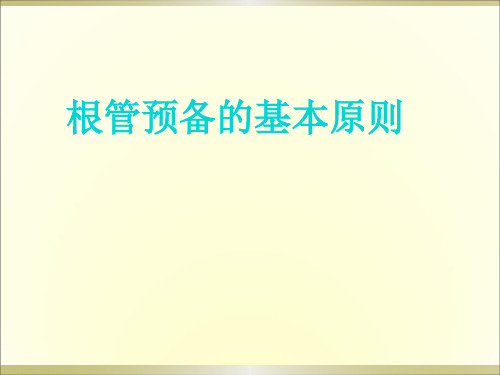 根管预备的基本原则